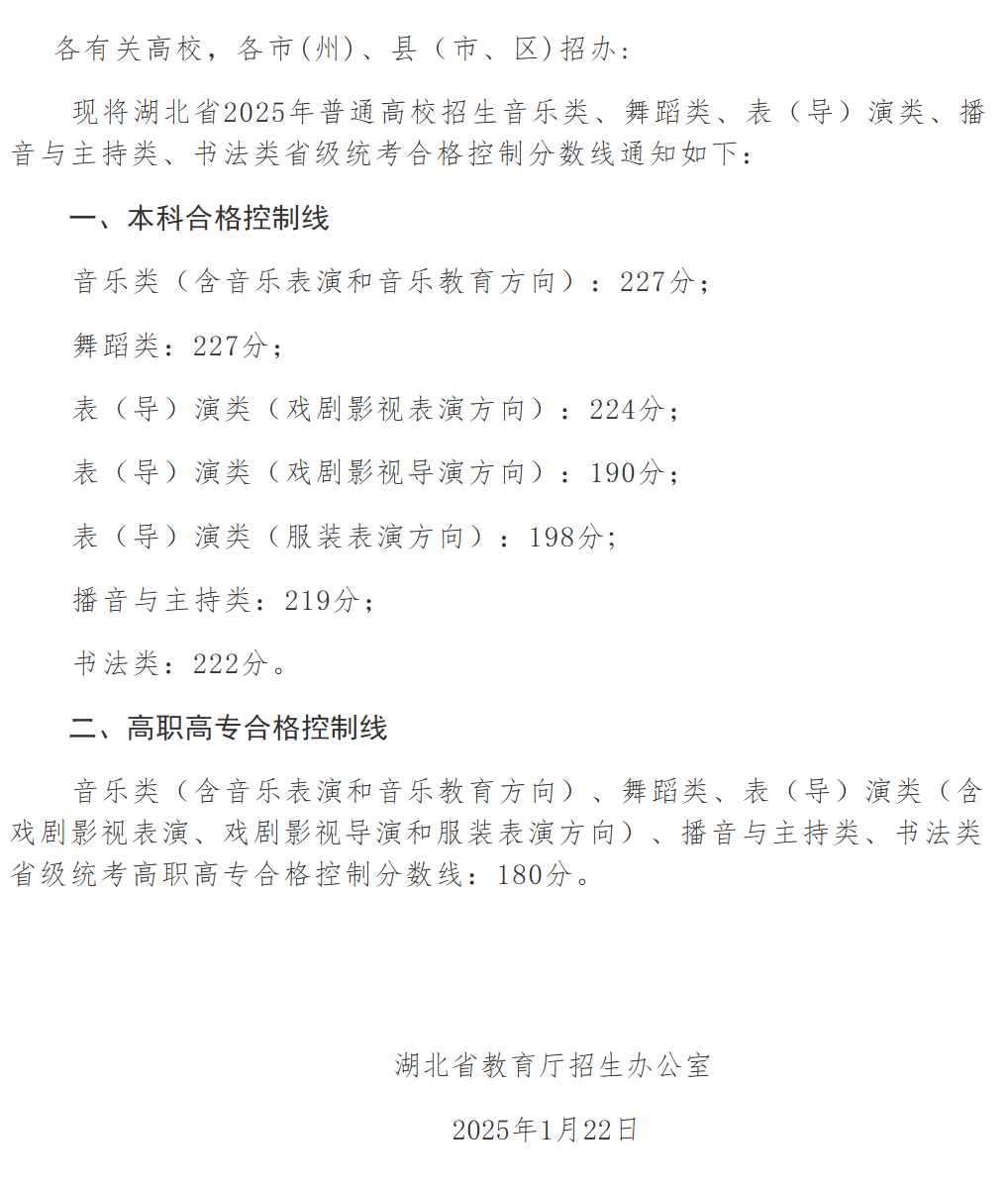 各有关高校，各市(州)、县（市、区)招办：

现将湖北省2025年普通高校招生音乐类、舞蹈类、表（导）演类、播音与主持类、书法类省级统考合格控制分数线通知如下：

一、本科合格控制线

音乐类（含音乐表演和音乐教育方向）：227分；

舞蹈类：227分；

表（导）演类（戏剧影视表演方向）：224分；

表（导）演类（戏剧影视导演方向）：190分；

表（导）演类（服装表演方向）：198分；

播音与主持类：219分；

书法类：222分。

二、高职高专合格控制线

音乐类（含音乐表演和音乐教育方向）、舞蹈类、表（导）演类（含戏剧影视表演、戏剧影视导演和服装表演方向）、播音与主持类、书法类省级统考高职高专合格控制分数线：180分。

湖北省教育厅招生办公室

2025年1月22日